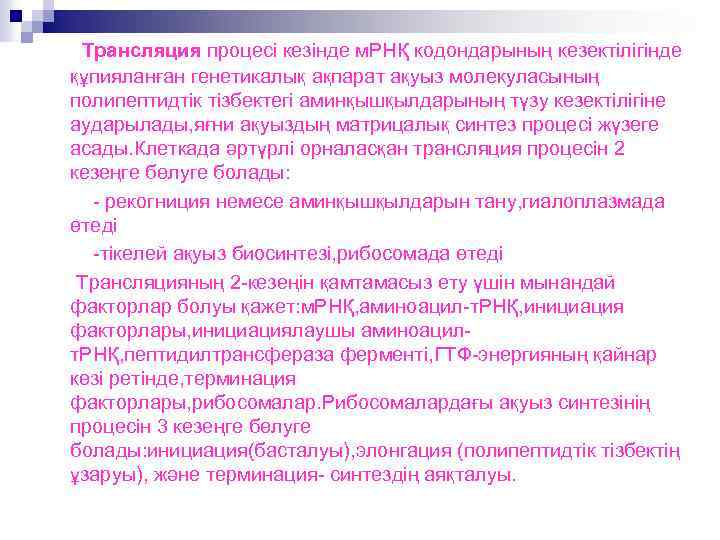 Трансляция процесі кезінде мРНҚ кодондарының кезектілігінде құпияланған генетикалық ақпарат ақуыз молекуласының полипептидтік тізбектегі аминқышқылдарының түзу кезектілігіне аударылады,яғни ақуыздың матрицалық синтез процесі жүзеге асады.Клеткада әртүрлі орналасқан трансляция процесін 2 кезеңге бөлуге болады:

- рекогниция немесе аминқышқылдарын тану,гиалоплазмада өтеді

-тікелей ақуыз биосинтезі,рибосомада өтеді

Трансляцияның 2-кезеңін қамтамасыз ету үшін мынандай факторлар болуы қажет:мРНҚ,аминоацил-тРНҚ,инициация факторлары,инициациялаушы аминоацил-тРНҚ,пептидилтрансфераза ферменті,ГТФ-энергияның қайнар көзі ретінде,терминация факторлары,рибосомалар.Рибосомалардағы ақуыз синтезінің процесін 3 кезеңге бөлуге болады:инициация(басталуы),элонгация (полипептидтік тізбектің ұзаруы), және терминация- синтездің аяқталуы.